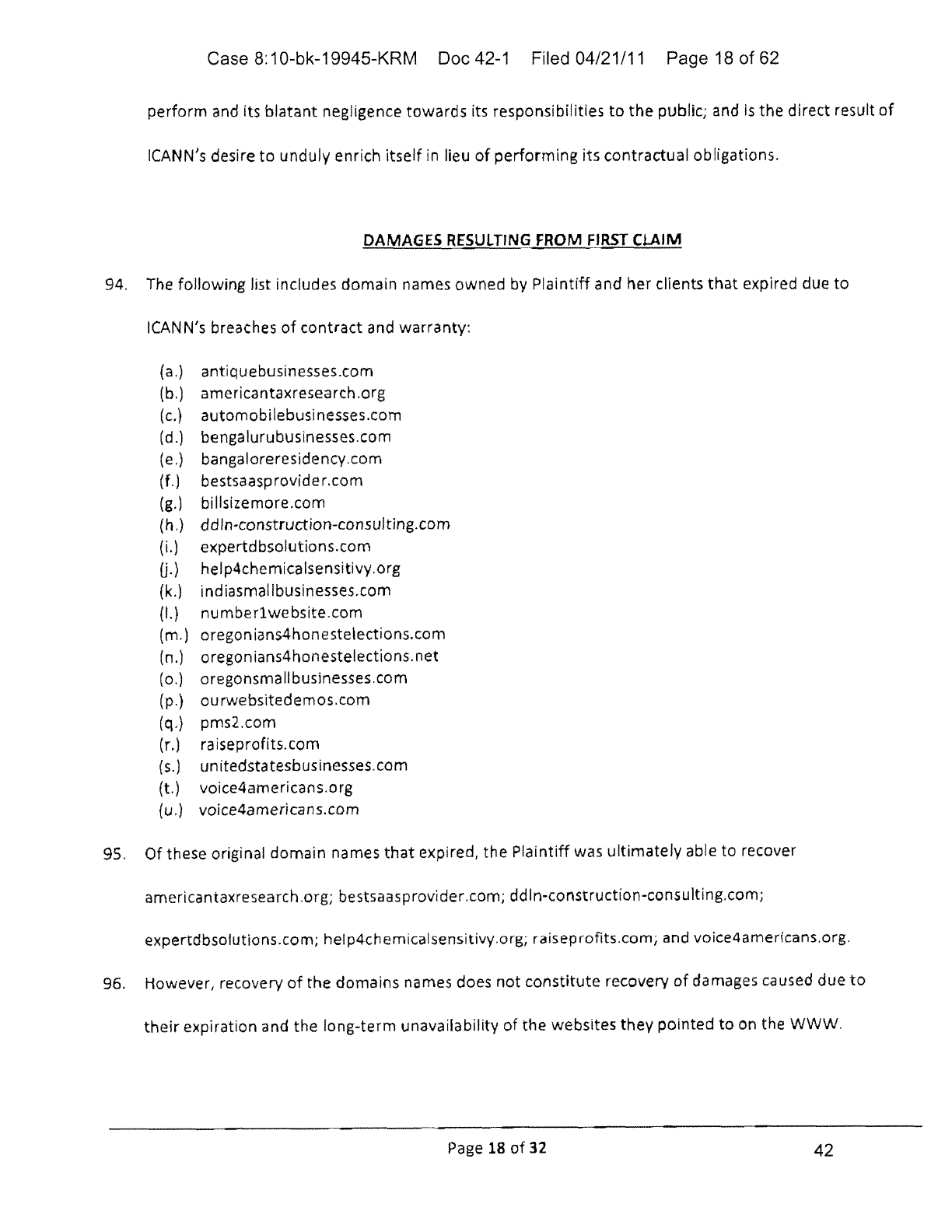 Case 8:10-bk-19945-KRM Doc 42-1 Filed 04/21/11 Page 18 of 62

perform and its blatant negligence towards its responsibilities to the public; and is the direct result of ICANN's desire to unduly enrich itself in lieu of performing its contractual obligations.

DAMAGES RESULTING FROM FIRST CLAIM

94. The following list includes domain names owned by Plaintiff and her clients that expired due to ICANN's breaches of contract and warranty:

(a.) antiquebusinesses.com
(b.) americantaxresearch.org
(c.) automobilebusinesses.com
(d.) bengalurubusinesses.com
(e.) bangaloreresidency.com
(f.) bestsaasprovider.com
(g.) billsizemore.com
(h.) ddln-construction-consulting.com
(i.) expertdbsolutions.com
(j.) help4chemicalsensitivy.org
(k.) indiasmallbusinesses.com
(l.) number1website.com
(m.) oregonians4honestelections.com
(n.) oregonians4honestelections.net
(o.) oregonsmallbusinesses.com
(p.) ourwebsitedemos.com
(q.) pms2.com
(r.) raiseprofits.com
(s.) unitedstatesbusinesses.com
(t.) voice4americans.org
(u.) voice4americans.com

95. Of these original domain names that expired, the Plaintiff was ultimately able to recover americantaxresearch.org; bestsaasprovider.com; ddln-construction-consulting.com; expertdbsolutions.com; help4chemicalsensitivy.org; raiseprofits.com; and voice4americans.org.

96. However, recovery of the domains names does not constitute recovery of damages caused due to their expiration and the long-term unavailability of the websites they pointed to on the WWW.

Page 18 of 32 42